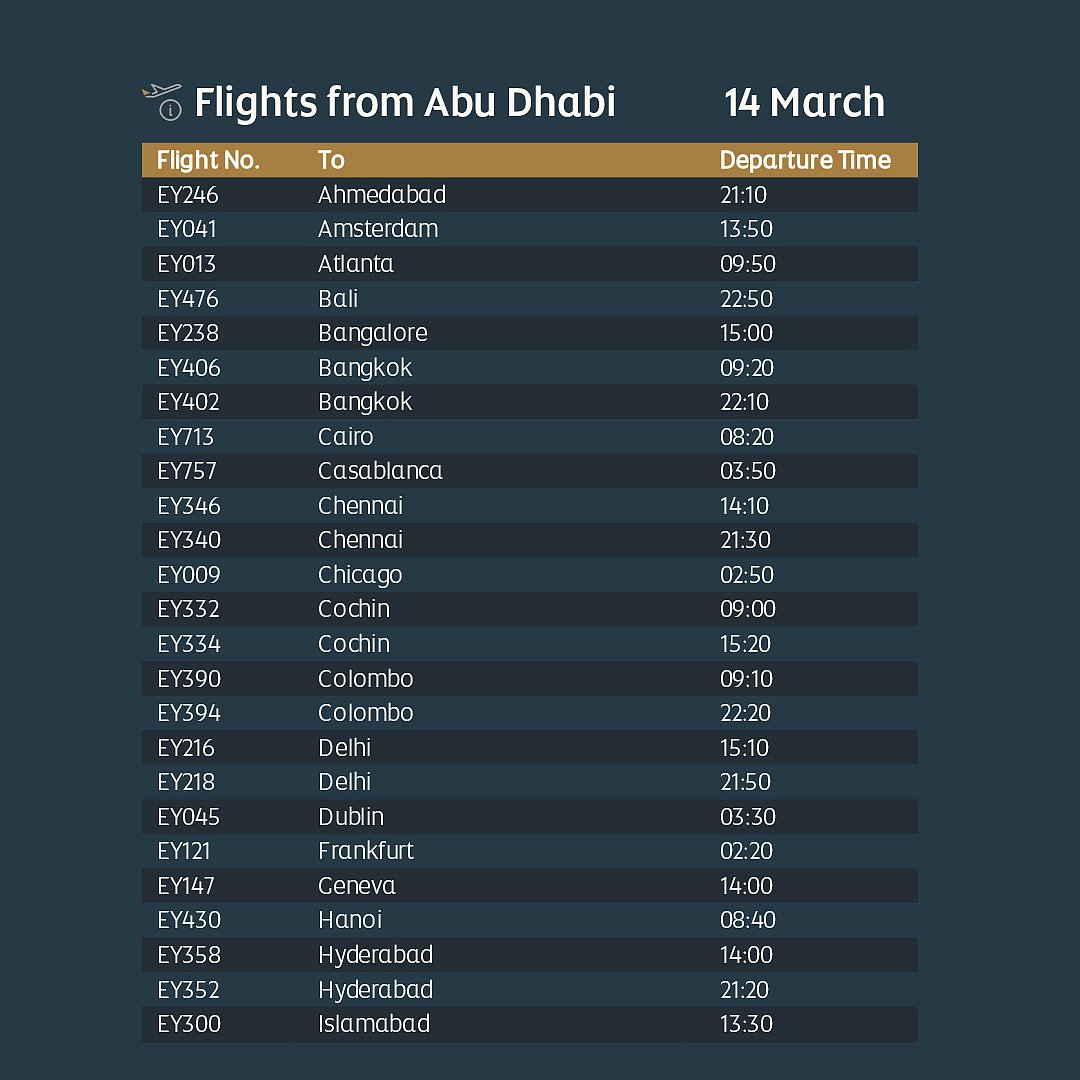 Flights from Abu Dhabi 14 March

| Flight No. | To | Departure Time |
|---|---|---|
| EY246 | Ahmedabad | 21:10 |
| EY041 | Amsterdam | 13:50 |
| EY013 | Atlanta | 09:50 |
| EY476 | Bali | 22:50 |
| EY238 | Bangalore | 15:00 |
| EY406 | Bangkok | 09:20 |
| EY402 | Bangkok | 22:10 |
| EY713 | Cairo | 08:20 |
| EY757 | Casablanca | 03:50 |
| EY346 | Chennai | 14:10 |
| EY340 | Chennai | 21:30 |
| EY009 | Chicago | 02:50 |
| EY332 | Cochin | 09:00 |
| EY334 | Cochin | 15:20 |
| EY390 | Colombo | 09:10 |
| EY394 | Colombo | 22:20 |
| EY216 | Delhi | 15:10 |
| EY218 | Delhi | 21:50 |
| EY045 | Dublin | 03:30 |
| EY121 | Frankfurt | 02:20 |
| EY147 | Geneva | 14:00 |
| EY430 | Hanoi | 08:40 |
| EY358 | Hyderabad | 14:00 |
| EY352 | Hyderabad | 21:20 |
| EY300 | Islamabad | 13:30 |